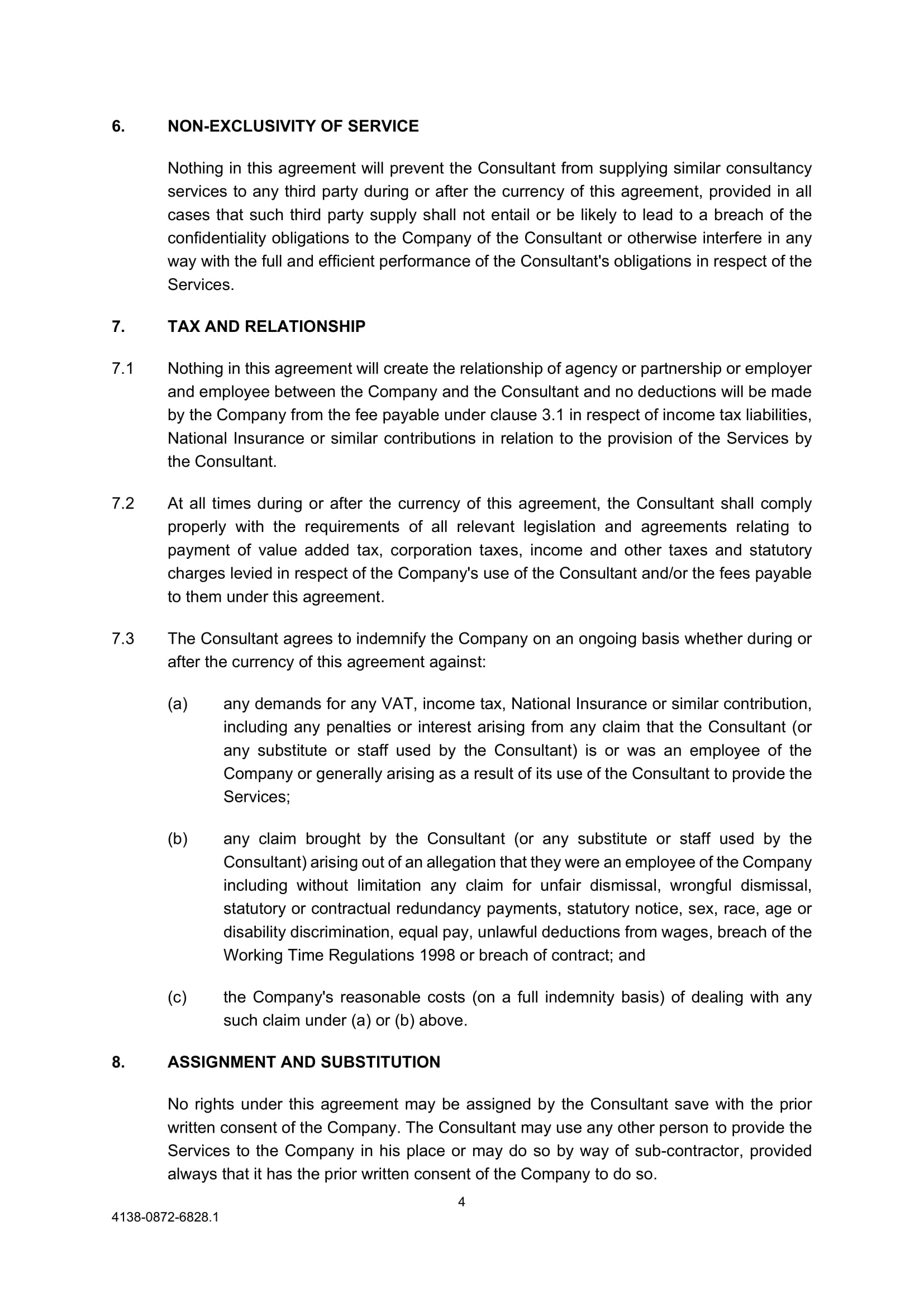 6. NON-EXCLUSIVITY OF SERVICE

Nothing in this agreement will prevent the Consultant from supplying similar consultancy services to any third party during or after the currency of this agreement, provided in all cases that such third party supply shall not entail or be likely to lead to a breach of the confidentiality obligations to the Company of the Consultant or otherwise interfere in any way with the full and efficient performance of the Consultant's obligations in respect of the Services.

7. TAX AND RELATIONSHIP

7.1 Nothing in this agreement will create the relationship of agency or partnership or employer and employee between the Company and the Consultant and no deductions will be made by the Company from the fee payable under clause 3.1 in respect of income tax liabilities, National Insurance or similar contributions in relation to the provision of the Services by the Consultant.

7.2 At all times during or after the currency of this agreement, the Consultant shall comply properly with the requirements of all relevant legislation and agreements relating to payment of value added tax, corporation taxes, income and other taxes and statutory charges levied in respect of the Company's use of the Consultant and/or the fees payable to them under this agreement.

7.3 The Consultant agrees to indemnify the Company on an ongoing basis whether during or after the currency of this agreement against:

(a) any demands for any VAT, income tax, National Insurance or similar contribution, including any penalties or interest arising from any claim that the Consultant (or any substitute or staff used by the Consultant) is or was an employee of the Company or generally arising as a result of its use of the Consultant to provide the Services;

(b) any claim brought by the Consultant (or any substitute or staff used by the Consultant) arising out of an allegation that they were an employee of the Company including without limitation any claim for unfair dismissal, wrongful dismissal, statutory or contractual redundancy payments, statutory notice, sex, race, age or disability discrimination, equal pay, unlawful deductions from wages, breach of the Working Time Regulations 1998 or breach of contract; and

(c) the Company's reasonable costs (on a full indemnity basis) of dealing with any such claim under (a) or (b) above.

8. ASSIGNMENT AND SUBSTITUTION

No rights under this agreement may be assigned by the Consultant save with the prior written consent of the Company. The Consultant may use any other person to provide the Services to the Company in his place or may do so by way of sub-contractor, provided always that it has the prior written consent of the Company to do so.

4

4138-0872-6828.1